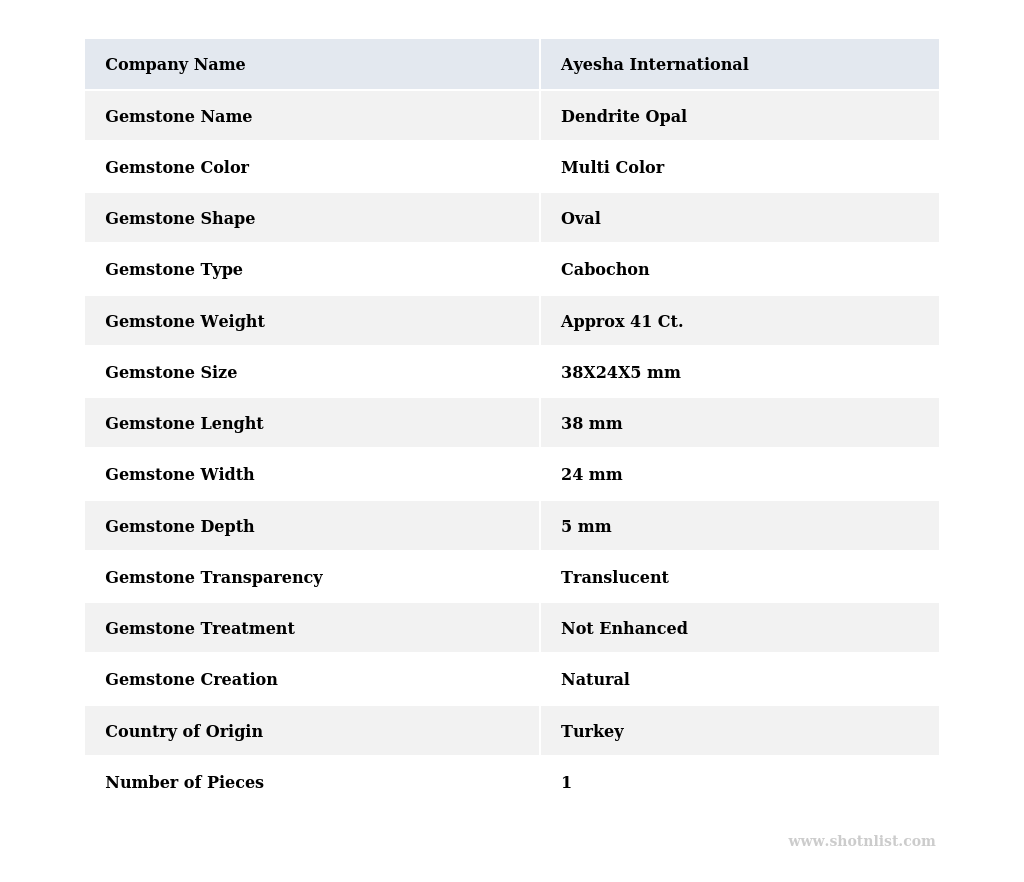 | Company Name | Ayesha International |
|---|---|
| Gemstone Name | Dendrite Opal |
| Gemstone Color | Multi Color |
| Gemstone Shape | Oval |
| Gemstone Type | Cabochon |
| Gemstone Weight | Approx 41 Ct. |
| Gemstone Size | 38X24X5 mm |
| Gemstone Lenght | 38 mm |
| Gemstone Width | 24 mm |
| Gemstone Depth | 5 mm |
| Gemstone Transparency | Translucent |
| Gemstone Treatment | Not Enhanced |
| Gemstone Creation | Natural |
| Country of Origin | Turkey |
| Number of Pieces | 1 |

www.shotnlist.com